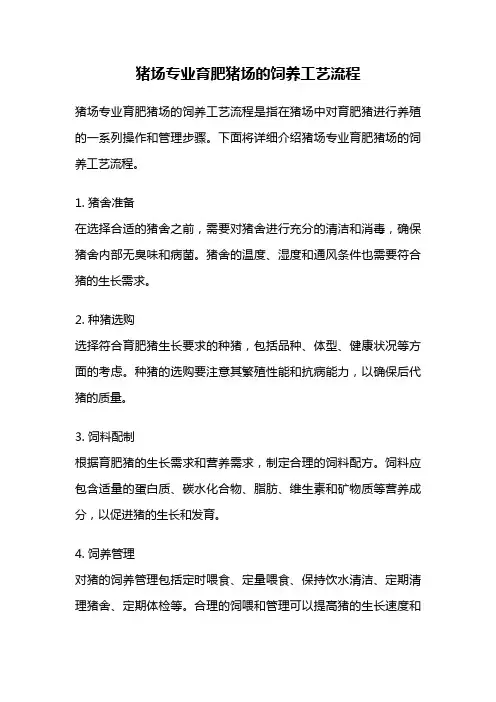 猪场专业育肥猪场的饲养工艺流程

猪场专业育肥猪场的饲养工艺流程是指在猪场中对育肥猪进行养殖的一系列操作和管理步骤。下面将详细介绍猪场专业育肥猪场的饲养工艺流程。

1. 猪舍准备
在选择合适的猪舍之前，需要对猪舍进行充分的清洁和消毒，确保猪舍内部无臭味和病菌。猪舍的温度、湿度和通风条件也需要符合猪的生长需求。

2. 种猪选购
选择符合育肥猪生长要求的种猪，包括品种、体型、健康状况等方面的考虑。种猪的选购要注意其繁殖性能和抗病能力，以确保后代猪的质量。

3. 饲料配制
根据育肥猪的生长需求和营养需求，制定合理的饲料配方。饲料应包含适量的蛋白质、碳水化合物、脂肪、维生素和矿物质等营养成分，以促进猪的生长和发育。

4. 饲养管理
对猪的饲养管理包括定时喂食、定量喂食、保持饮水清洁、定期清理猪舍、定期体检等。合理的饲喂和管理可以提高猪的生长速度和